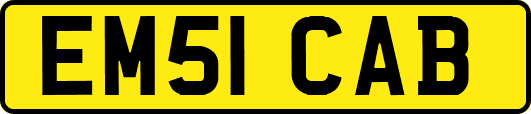 EM51 CAB